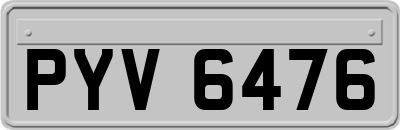 PYV 6476